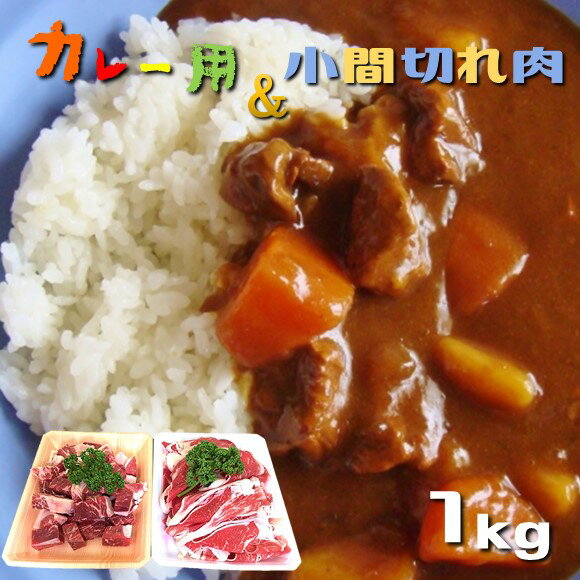 カレー用 & 小間切れ肉

1kg